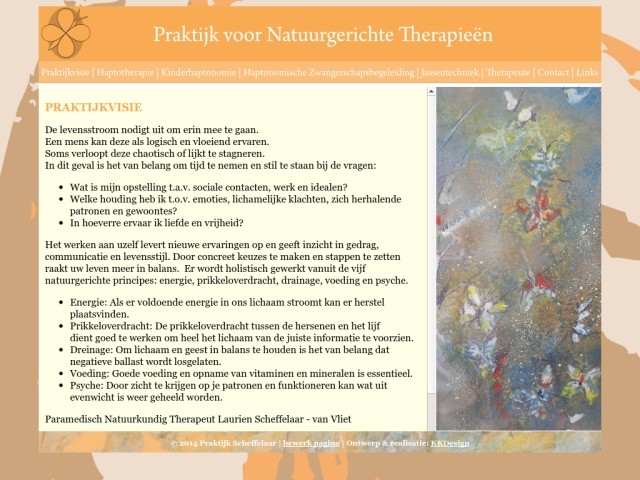 Praktijk voor Natuurgerichte Therapieën

Praktijkvisie | Haptotherapie | Kinderhaptonomie | Haptonomische Zwangerschapsbegeleiding | Jassentechniek | Therapeute | Contact | Links

PRAKTIJKVISIE

De levensstroom nodigt uit om erin mee te gaan.
Een mens kan deze als logisch en vloeiend ervaren.
Soms verloopt deze chaotisch of lijkt te stagneren.
In dit geval is het van belang om tijd te nemen en stil te staan bij de vragen:

- Wat is mijn opstelling t.a.v. sociale contacten, werk en idealen?
- Welke houding heb ik t.o.v. emoties, lichamelijke klachten, zich herhalende patronen en gewoontes?
- In hoeverre ervaar ik liefde en vrijheid?

Het werken aan uzelf levert nieuwe ervaringen op en geeft inzicht in gedrag, communicatie en levensstijl. Door concreet keuzes te maken en stappen te zetten raakt uw leven meer in balans. Er wordt holistisch gewerkt vanuit de vijf natuurgerichte principes: energie, prikkeloverdracht, drainage, voeding en psyche.

- Energie: Als er voldoende energie in ons lichaam stroomt kan er herstel plaatsvinden.
- Prikkeloverdracht: De prikkeloverdracht tussen de hersenen en het lijf dient goed te werken om heel het lichaam van de juiste informatie te voorzien.
- Dreinage: Om lichaam en geest in balans te houden is het van belang dat negatieve ballast wordt losgelaten.
- Voeding: Goede voeding en opname van vitaminen en mineralen is essentieel.
- Psyche: Door zicht te krijgen op je patronen en funktioneren kan wat uit evenwicht is weer geheeld worden.

Paramedisch Natuurkundig Therapeut Laurien Scheffelaar - van Vliet

© 2014 Praktijk Scheffelaar | bewerk pagina | Ontwerp & realisatie: KKDesign